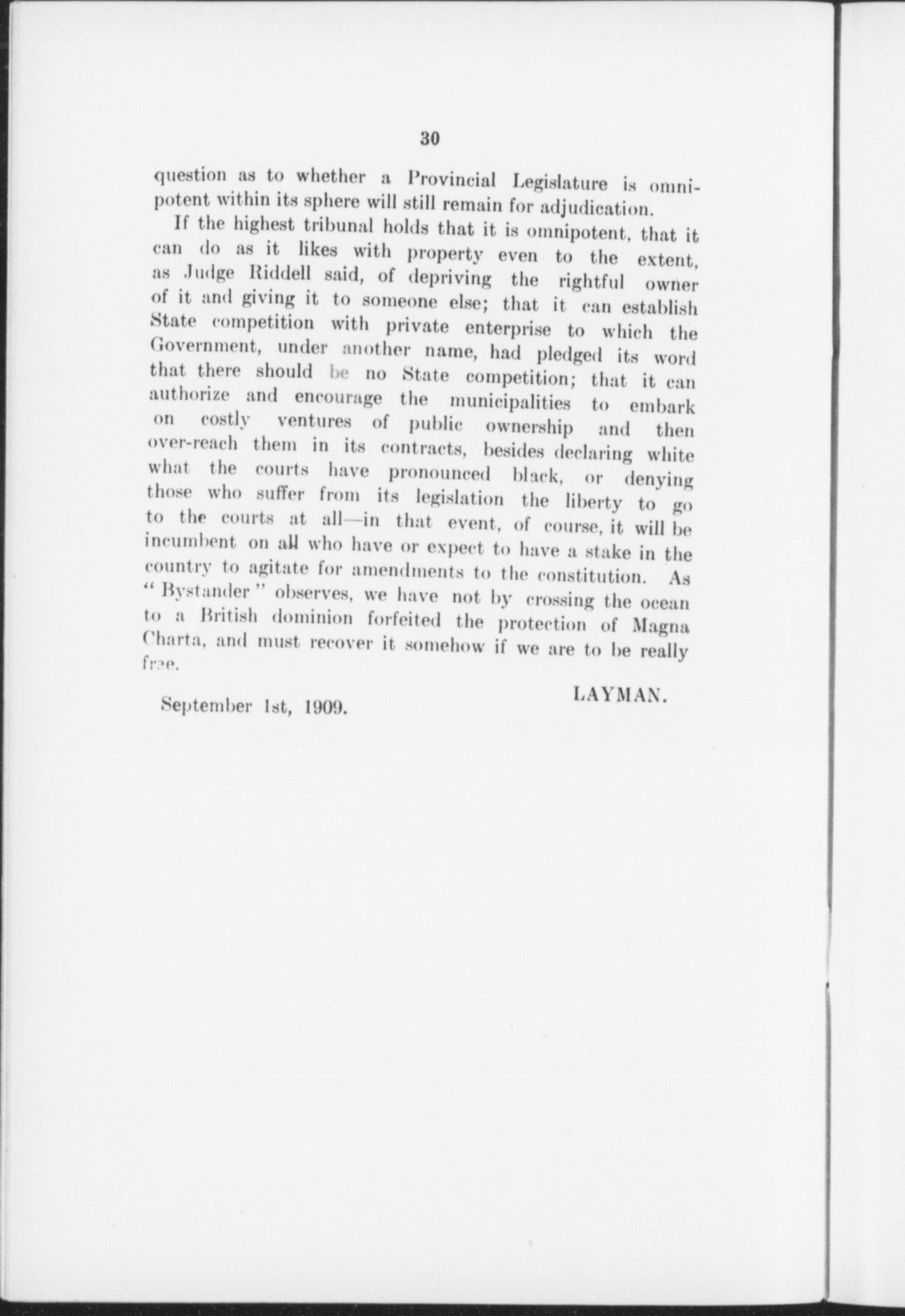 30

question as to whether a Provincial Legislature is omnipotent within its sphere will still remain for adjudication.

If the highest tribunal holds that it is omnipotent, that it can do as it likes with property even to the extent, as Judge Riddell said, of depriving the rightful owner of it and giving it to someone else; that it can establish State competition with private enterprise to which the Government, under another name, had pledged its word that there should be no State competition; that it can authorize and encourage the municipalities to embark on costly ventures of public ownership and then over-reach them in its contracts, besides declaring white what the courts have pronounced black, or denying those who suffer from its legislation the liberty to go to the courts at all—in that event, of course, it will be incumbent on all who have or expect to have a stake in the country to agitate for amendments to the constitution. As "Bystander" observes, we have not by crossing the ocean to a British dominion forfeited the protection of Magna Charta, and must recover it somehow if we are to be really free.

LAYMAN.

September 1st, 1909.